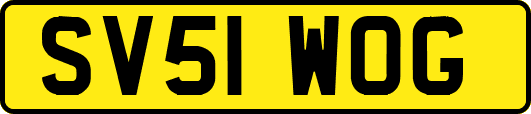 SV51 WOG